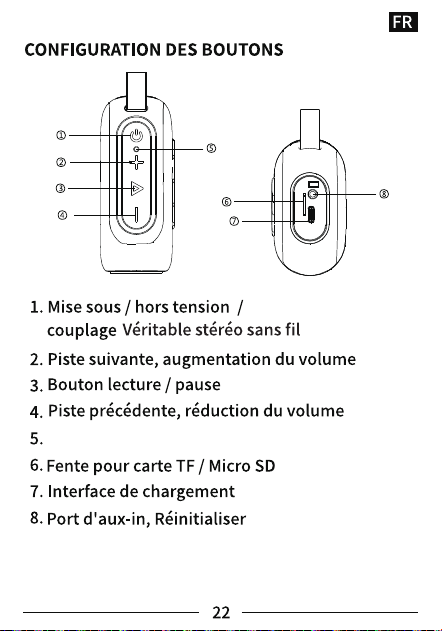 FR

CONFIGURATION DES BOUTONS

①
②
③
④
⑤
⑥
⑦
⑧

1. Mise sous / hors tension / couplage Véritable stéréo sans fil
2. Piste suivante, augmentation du volume
3. Bouton lecture / pause
4. Piste précédente, réduction du volume
5.
6. Fente pour carte TF / Micro SD
7. Interface de chargement
8. Port d'aux-in, Réinitialiser

22